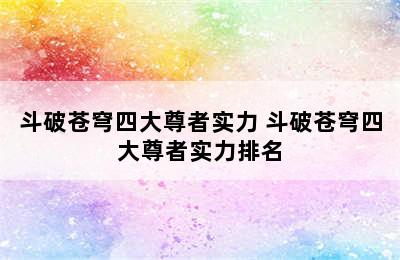 斗破苍穹四大尊者实力 斗破苍穹四大尊者实力排名